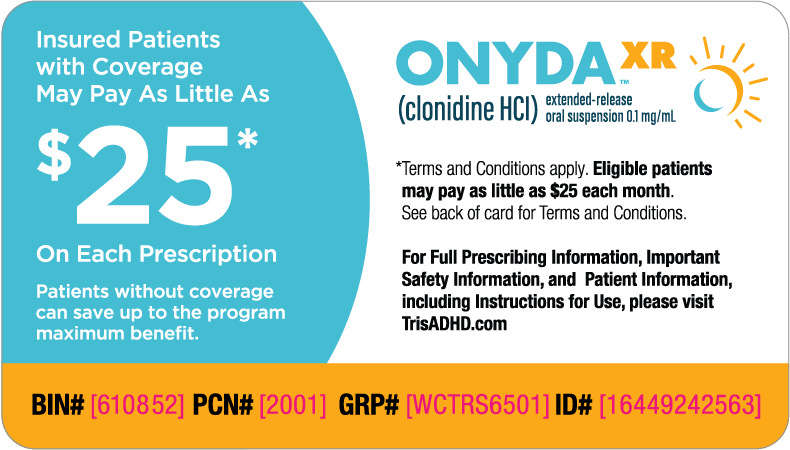 Insured Patients with Coverage May Pay As Little As

$25*

On Each Prescription

Patients without coverage can save up to the program maximum benefit.

ONYDA XR™
(clonidine HCl) extended-release oral suspension 0.1 mg/mL

*Terms and Conditions apply. Eligible patients may pay as little as $25 each month. See back of card for Terms and Conditions.

For Full Prescribing Information, Important Safety Information, and Patient Information, including Instructions for Use, please visit TrisADHD.com

BIN# [610852] PCN# [2001] GRP# [WCTRS6501] ID# [16449242563]